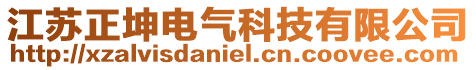 江苏正坤电气科技有限公司
http://xzalvisdaniel.cn.coovee.com